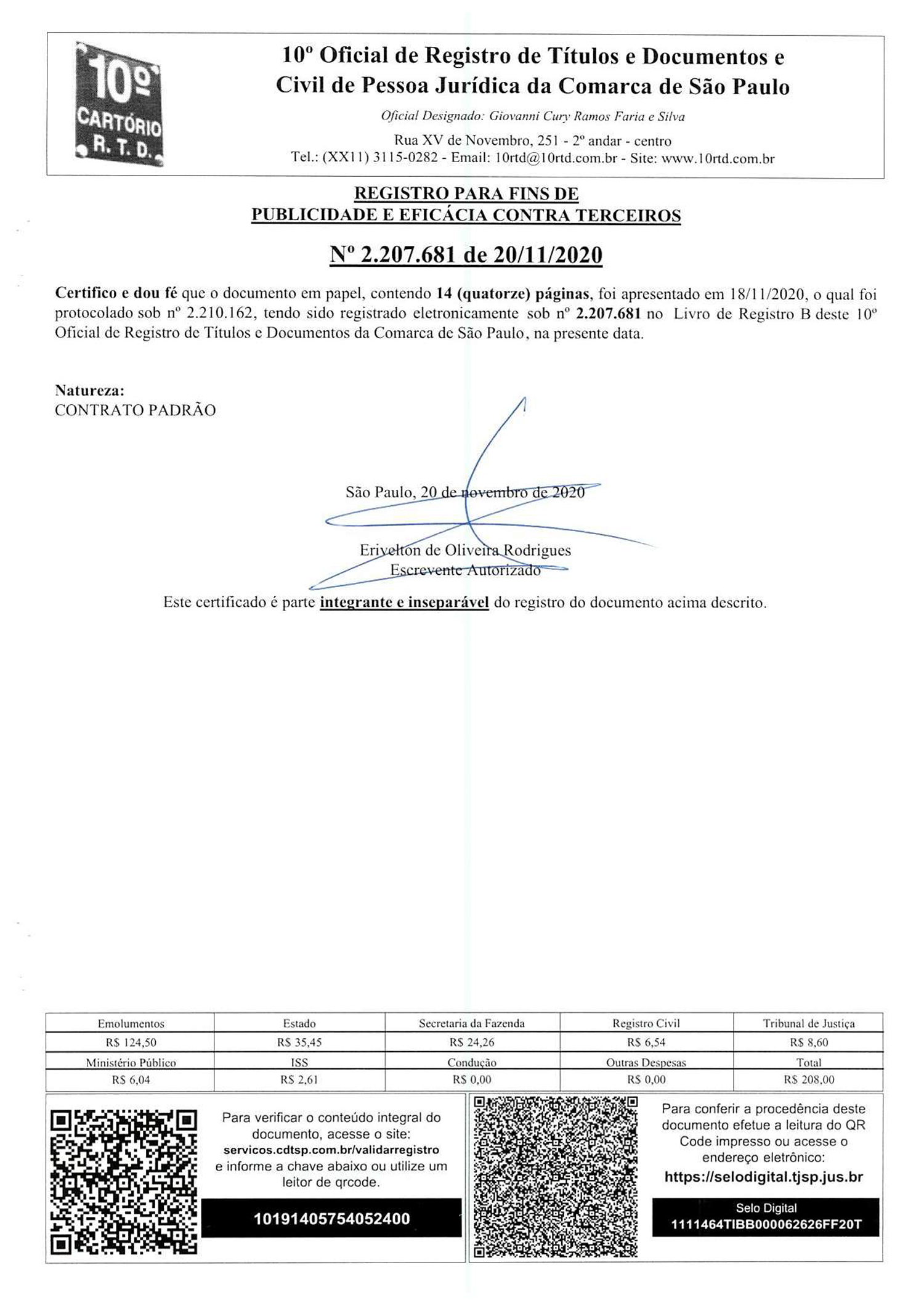 10º CARTÓRIO R. T. D.

10º Oficial de Registro de Títulos e Documentos e Civil de Pessoa Jurídica da Comarca de São Paulo

Oficial Designado: Giovanni Cury Ramos Faria e Silva

Rua XV de Novembro, 251 - 2º andar - centro
Tel.: (XX11) 3115-0282 - Email: 10rtd@10rtd.com.br - Site: www.10rtd.com.br

REGISTRO PARA FINS DE
PUBLICIDADE E EFICÁCIA CONTRA TERCEIROS

Nº 2.207.681 de 20/11/2020

Certifico e dou fé que o documento em papel, contendo 14 (quatorze) páginas, foi apresentado em 18/11/2020, o qual foi protocolado sob nº 2.210.162, tendo sido registrado eletronicamente sob nº 2.207.681 no Livro de Registro B deste 10º Oficial de Registro de Títulos e Documentos da Comarca de São Paulo, na presente data.

Natureza:
CONTRATO PADRÃO

São Paulo, 20 de novembro de 2020

Erivelton de Oliveira Rodrigues
Escrevente Autorizado

Este certificado é parte integrante e inseparável do registro do documento acima descrito.

| Emolumentos | Estado | Secretaria da Fazenda | Registro Civil | Tribunal de Justiça |
|---|---|---|---|---|
| R$ 124,50 | R$ 35,45 | R$ 24,26 | R$ 6,54 | R$ 8,60 |
| Ministério Público | ISS | Condução | Outras Despesas | Total |
| R$ 6,04 | R$ 2,61 | R$ 0,00 | R$ 0,00 | R$ 208,00 |

Para verificar o conteúdo integral do documento, acesse o site: servicos.cdtsp.com.br/validarregistro e informe a chave abaixo ou utilize um leitor de qrcode.

10191405754052400

Para conferir a procedência deste documento efetue a leitura do QR Code impresso ou acesse o endereço eletrônico:
https://selodigital.tjsp.jus.br

Selo Digital
1111464TIBB000062626FF20T